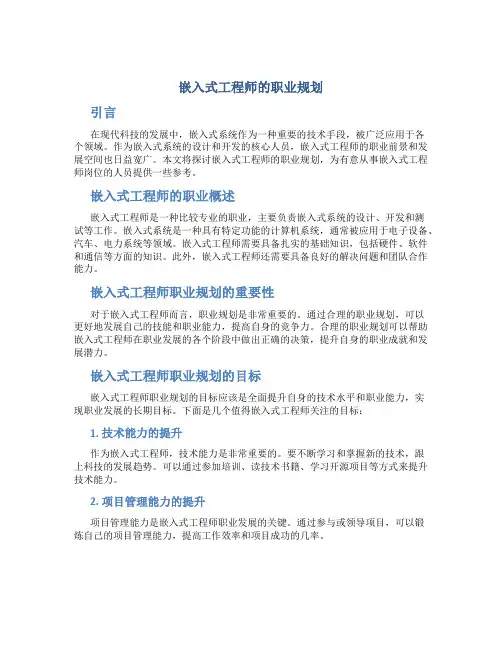 嵌入式工程师的职业规划

引言

在现代科技的发展中，嵌入式系统作为一种重要的技术手段，被广泛应用于各个领域。作为嵌入式系统的设计和开发的核心人员，嵌入式工程师的职业前景和发展空间也日益宽广。本文将探讨嵌入式工程师的职业规划，为有意从事嵌入式工程师岗位的人员提供一些参考。

嵌入式工程师的职业概述

嵌入式工程师是一种比较专业的职业，主要负责嵌入式系统的设计、开发和测试等工作。嵌入式系统是一种具有特定功能的计算机系统，通常被应用于电子设备、汽车、电力系统等领域。嵌入式工程师需要具备扎实的基础知识，包括硬件、软件和通信等方面的知识。此外，嵌入式工程师还需要具备良好的解决问题和团队合作能力。

嵌入式工程师职业规划的重要性

对于嵌入式工程师而言，职业规划是非常重要的。通过合理的职业规划，可以更好地发展自己的技能和职业能力，提高自身的竞争力。合理的职业规划可以帮助嵌入式工程师在职业发展的各个阶段中做出正确的决策，提升自身的职业成就和发展潜力。

嵌入式工程师职业规划的目标

嵌入式工程师职业规划的目标应该是全面提升自身的技术水平和职业能力，实现职业发展的长期目标。下面是几个值得嵌入式工程师关注的目标：

1. 技术能力的提升

作为嵌入式工程师，技术能力是非常重要的。要不断学习和掌握新的技术，跟上科技的发展趋势。可以通过参加培训、读技术书籍、学习开源项目等方式来提升技术能力。

2. 项目管理能力的提升

项目管理能力是嵌入式工程师职业发展的关键。通过参与或领导项目，可以锻炼自己的项目管理能力，提高工作效率和项目成功的几率。